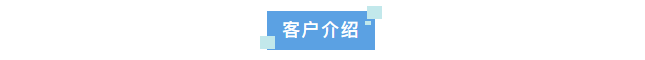 客户介绍